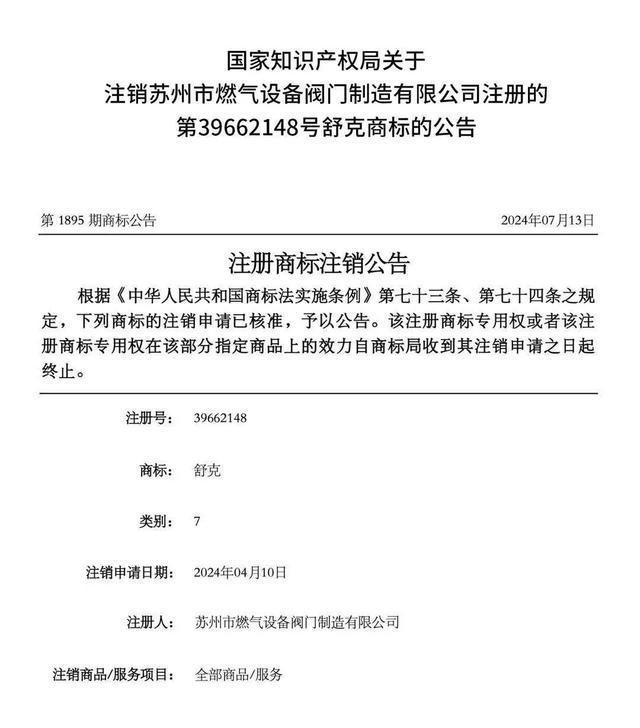 国家知识产权局关于
注销苏州市燃气设备阀门制造有限公司注册的
第39662148号舒克商标的公告

第 1895 期商标公告

2024年07月13日

注册商标注销公告

根据《中华人民共和国商标法实施条例》第七十三条、第七十四条之规定，下列商标的注销申请已核准，予以公告。该注册商标专用权或者该注册商标专用权在该部分指定商品上的效力自商标局收到其注销申请之日起终止。

注册号： 39662148

商标： 舒克

类别： 7

注销申请日期： 2024年04月10日

注册人： 苏州市燃气设备阀门制造有限公司

注销商品/服务项目： 全部商品/服务